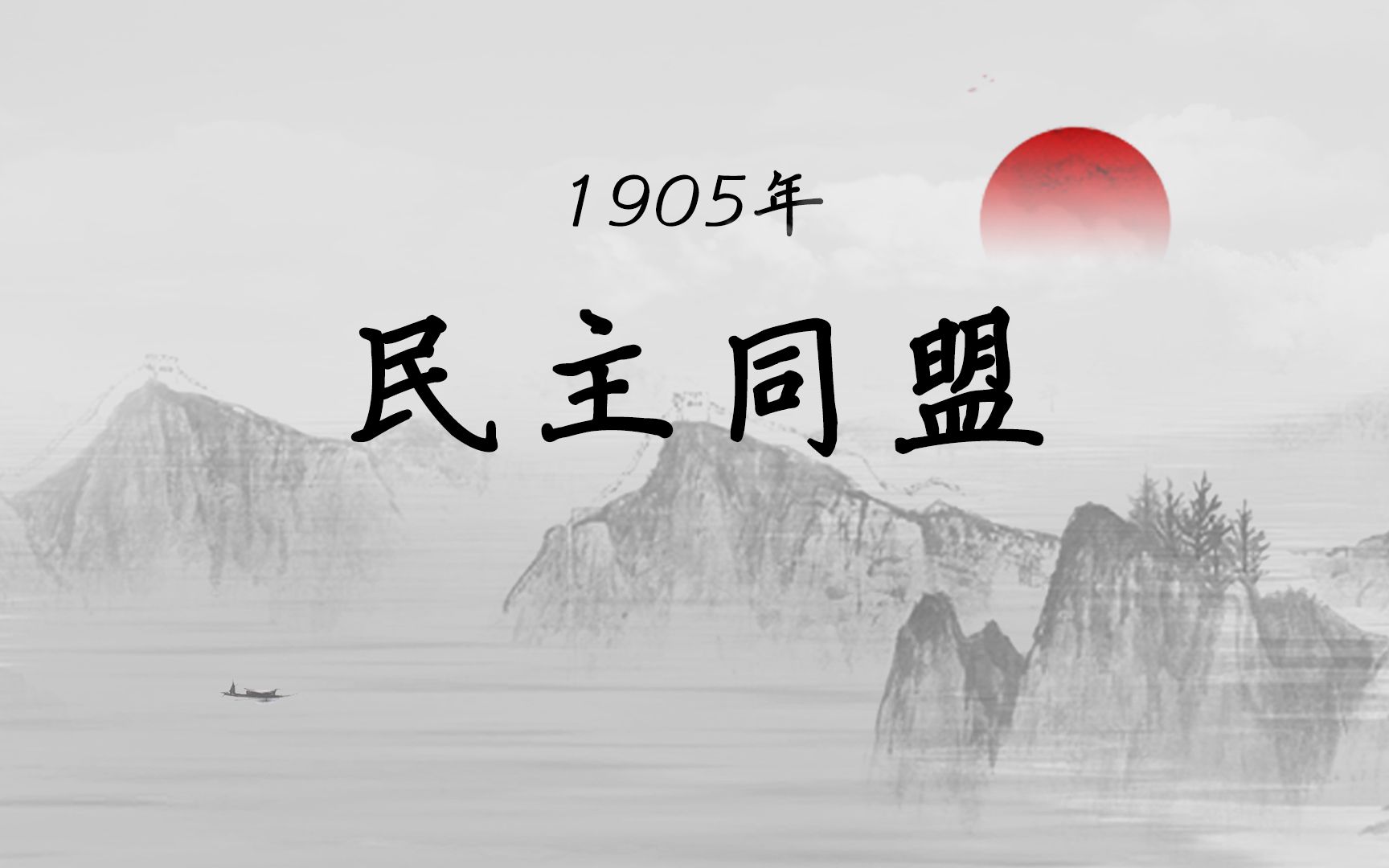 1905年

民主同盟